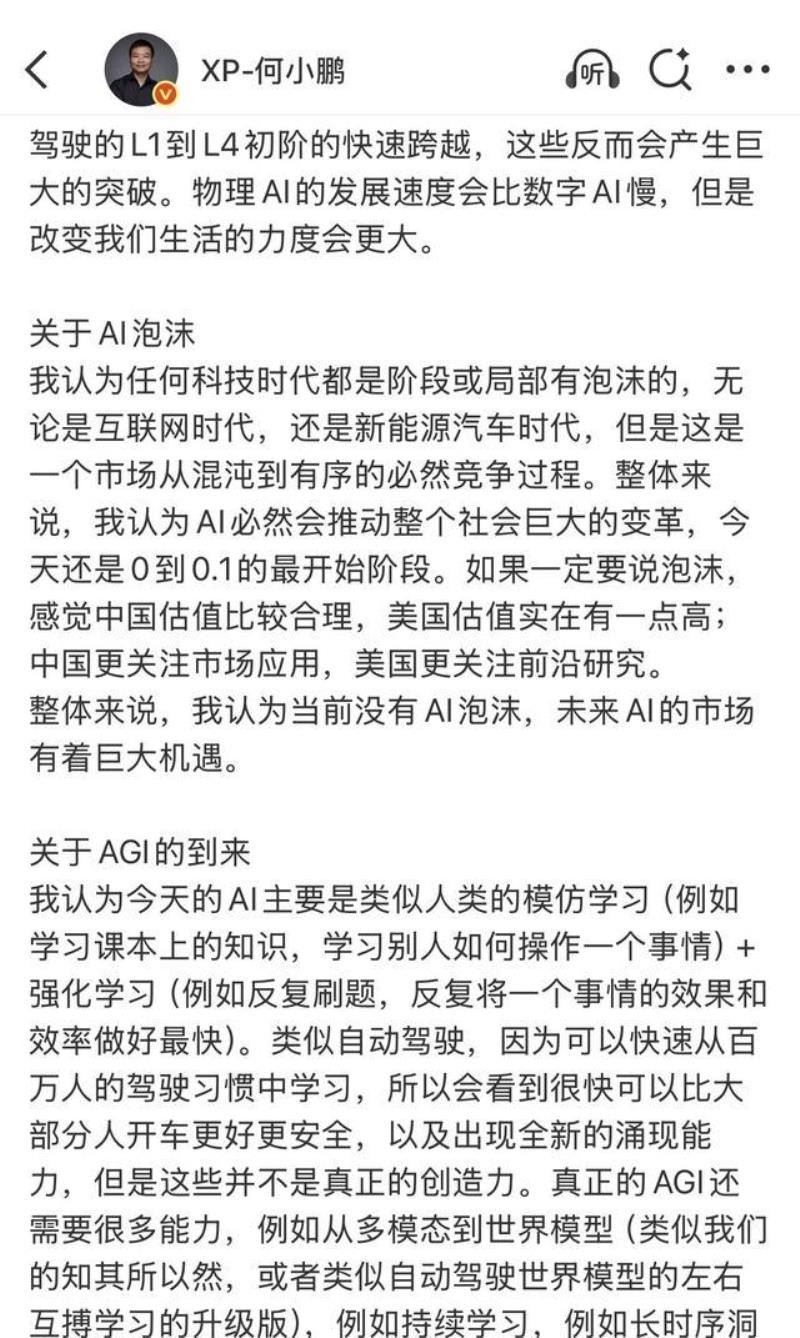 XP-何小鹏

听

驾驶的L1到L4初阶的快速跨越，这些反而会产生巨大的突破。物理AI的发展速度会比数字AI慢，但是改变我们生活的力度会更大。

关于AI泡沫
我认为任何科技时代都是阶段或局部有泡沫的，无论是互联网时代，还是新能源汽车时代，但是这是一个市场从混沌到有序的必然竞争过程。整体来说，我认为AI必然会推动整个社会巨大的变革，今天还是0到0.1的最开始阶段。如果一定要说泡沫，感觉中国估值比较合理，美国估值实在有一点高；中国更关注市场应用，美国更关注前沿研究。
整体来说，我认为当前没有AI泡沫，未来AI的市场有着巨大机遇。

关于AGI的到来
我认为今天的AI主要是类似人类的模仿学习（例如学习课本上的知识，学习别人如何操作一个事情）+强化学习（例如反复刷题，反复将一个事情的效果和效率做好最快）。类似自动驾驶，因为可以快速从百万人的驾驶习惯中学习，所以会看到很快可以比大部分人开车更好更安全，以及出现全新的涌现能力，但是这些并不是真正的创造力。真正的AGI还需要很多能力，例如从多模态到世界模型（类似我们的知其所以然，或者类似自动驾驶世界模型的左右互搏学习的升级版），例如持续学习，例如长时序洞